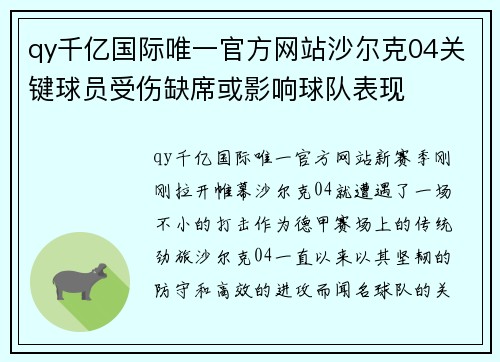 qy千亿国际唯一官方网站沙尔克04关键球员受伤缺席或影响球队表现

qy千亿国际唯一官方网站新赛季刚刚拉开帷幕沙尔克04就遭遇了一场不小的打击作为德甲赛场上的传统劲旅沙尔克04一直以来以其坚韧的防守和高效的进攻而闻名球队的关